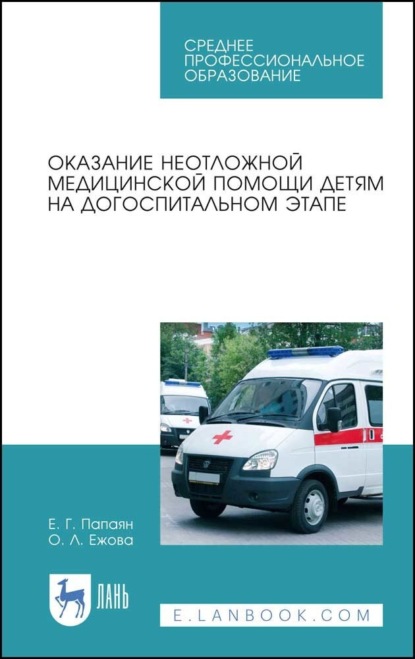 СРЕДНЕЕ ПРОФЕССИОНАЛЬНОЕ ОБРАЗОВАНИЕ

ОКАЗАНИЕ НЕОТЛОЖНОЙ МЕДИЦИНСКОЙ ПОМОЩИ ДЕТЯМ НА ДОГОСПИТАЛЬНОМ ЭТАПЕ

Е. Г. Папаян
О. Л. Ежова

ЛАНЬ

E.LANBOOK.COM